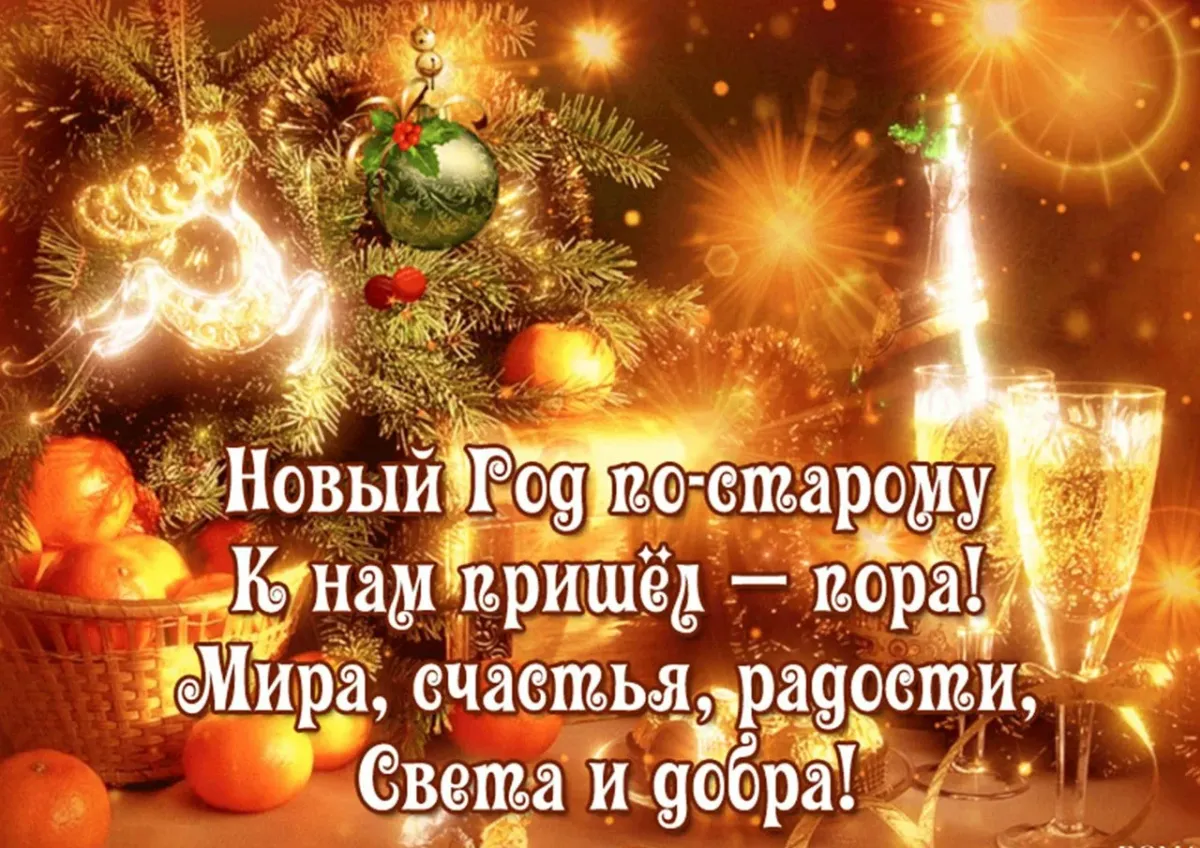 Новый Год по-старому
К нам пришёл — пора!
Мира, счастья, радости,
Света и добра!